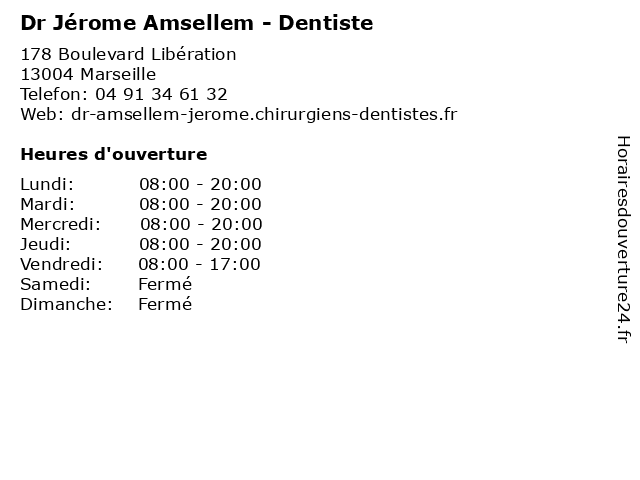 Dr Jérome Amsellem - Dentiste

178 Boulevard Libération
13004 Marseille
Telefon: 04 91 34 61 32
Web: dr-amsellem-jerome.chirurgiens-dentistes.fr

Heures d'ouverture

Lundi: 08:00 - 20:00
Mardi: 08:00 - 20:00
Mercredi: 08:00 - 20:00
Jeudi: 08:00 - 20:00
Vendredi: 08:00 - 17:00
Samedi: Fermé
Dimanche: Fermé

Horairesdouverture24.fr